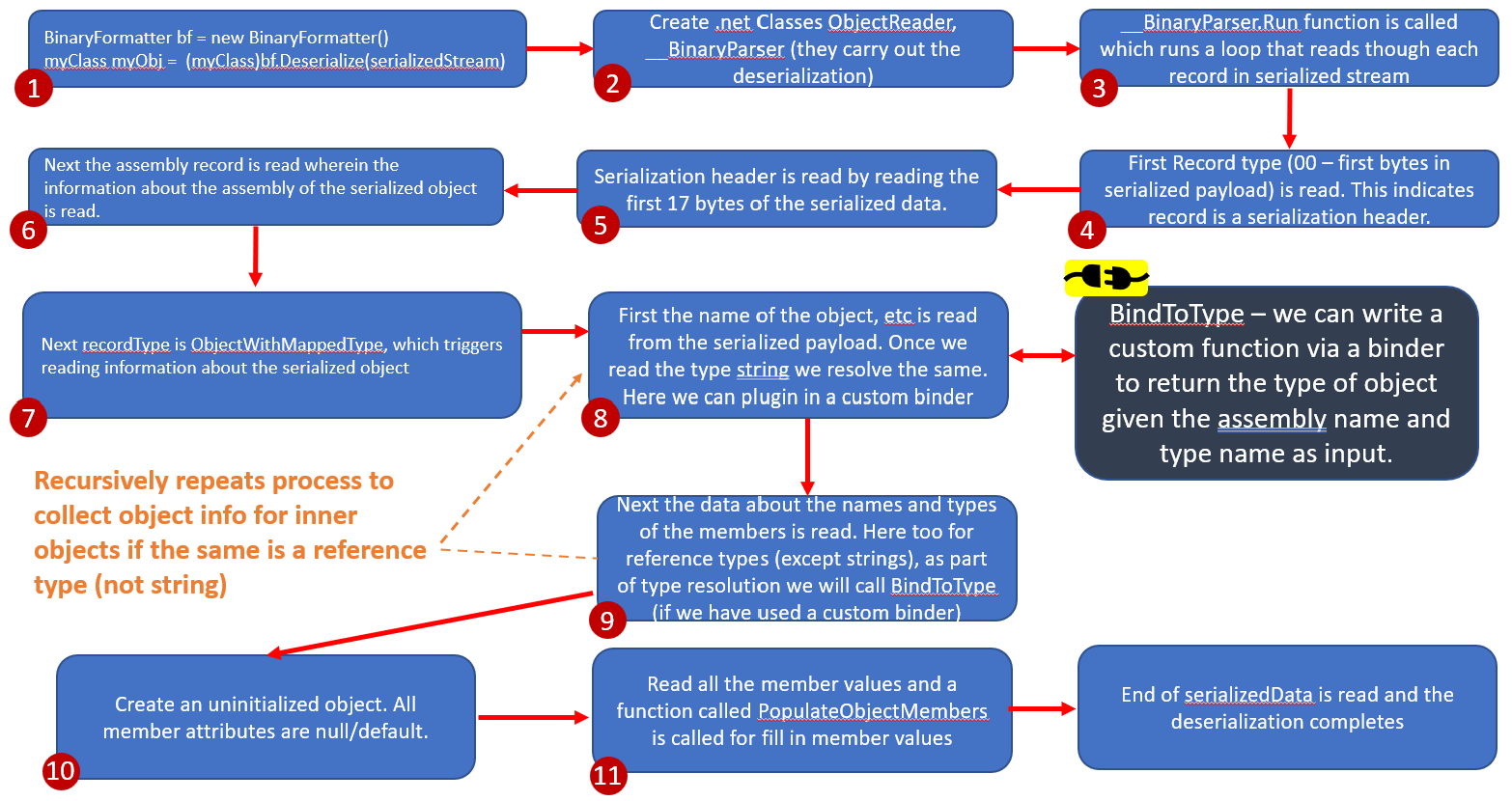 BinaryFormatter bf = new BinaryFormatter()
myClass myObj = (myClass)bf.Deserialize(serializedStream)

1

Create .net Classes ObjectReader, __BinaryParser (they carry out the deserialization)

2

__BinaryParser.Run function is called which runs a loop that reads though each record in serialized stream

3

First Record type (00 – first bytes in serialized payload) is read. This indicates record is a serialization header.

4

Serialization header is read by reading the first 17 bytes of the serialized data.

5

Next the assembly record is read wherein the information about the assembly of the serialized object is read.

6

Next recordType is ObjectWithMappedType, which triggers reading information about the serialized object

7

First the name of the object, etc is read from the serialized payload. Once we read the type string we resolve the same. Here we can plugin in a custom binder

8

BindToType – we can write a custom function via a binder to return the type of object given the assembly name and type name as input.

Recursively repeats process to collect object info for inner objects if the same is a reference type (not string)

Next the data about the names and types of the members is read. Here too for reference types (except strings), as part of type resolution we will call BindToType (if we have used a custom binder)

9

Create an uninitialized object. All member attributes are null/default.

10

Read all the member values and a function called PopulateObjectMembers is called for fill in member values

11

End of serializedData is read and the deserialization completes